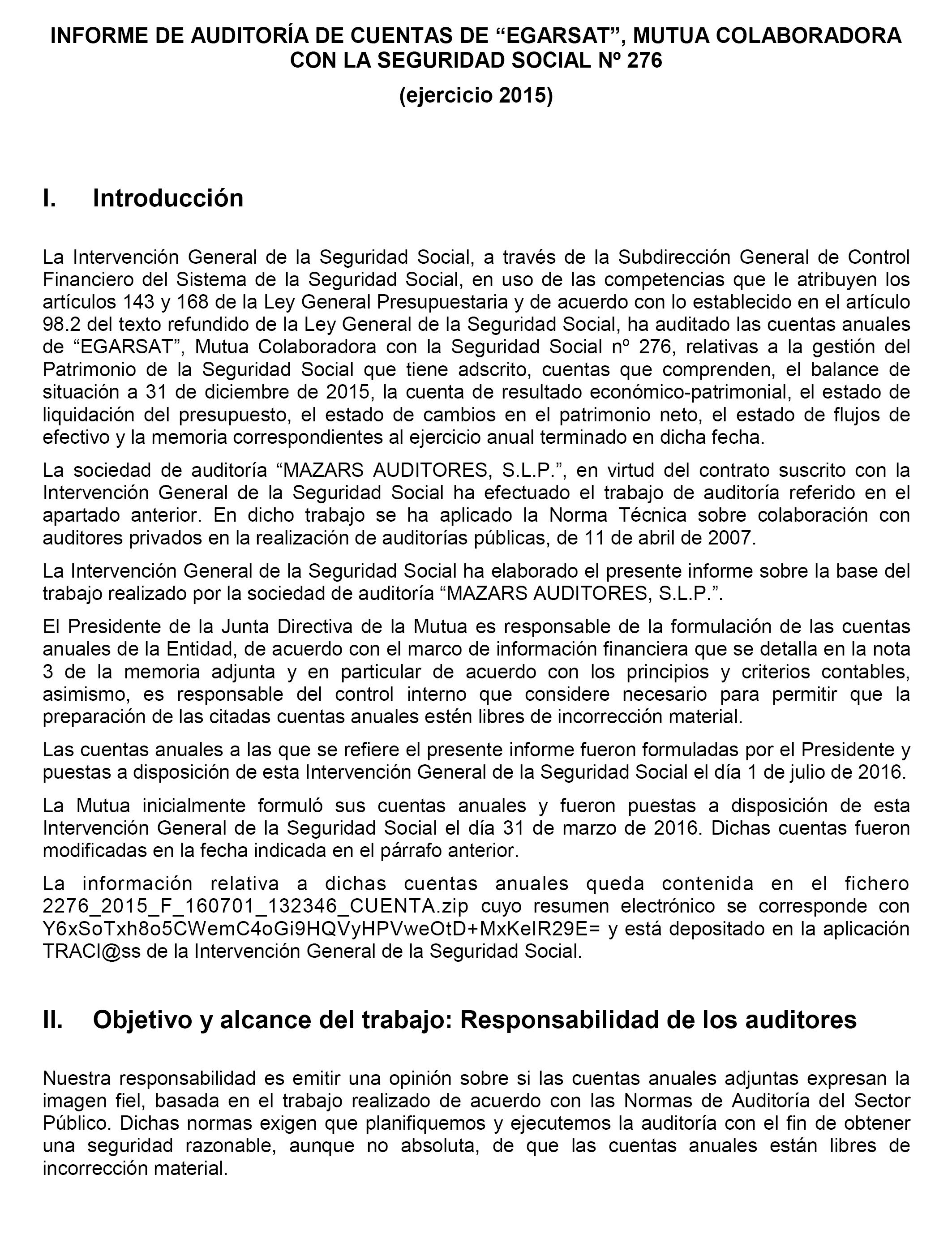 INFORME DE AUDITORÍA DE CUENTAS DE “EGARSAT”, MUTUA COLABORADORA CON LA SEGURIDAD SOCIAL Nº 276

(ejercicio 2015)

I. Introducción

La Intervención General de la Seguridad Social, a través de la Subdirección General de Control Financiero del Sistema de la Seguridad Social, en uso de las competencias que le atribuyen los artículos 143 y 168 de la Ley General Presupuestaria y de acuerdo con lo establecido en el artículo 98.2 del texto refundido de la Ley General de la Seguridad Social, ha auditado las cuentas anuales de “EGARSAT”, Mutua Colaboradora con la Seguridad Social nº 276, relativas a la gestión del Patrimonio de la Seguridad Social que tiene adscrito, cuentas que comprenden, el balance de situación a 31 de diciembre de 2015, la cuenta de resultado económico-patrimonial, el estado de liquidación del presupuesto, el estado de cambios en el patrimonio neto, el estado de flujos de efectivo y la memoria correspondientes al ejercicio anual terminado en dicha fecha.

La sociedad de auditoría “MAZARS AUDITORES, S.L.P.”, en virtud del contrato suscrito con la Intervención General de la Seguridad Social ha efectuado el trabajo de auditoría referido en el apartado anterior. En dicho trabajo se ha aplicado la Norma Técnica sobre colaboración con auditores privados en la realización de auditorías públicas, de 11 de abril de 2007.

La Intervención General de la Seguridad Social ha elaborado el presente informe sobre la base del trabajo realizado por la sociedad de auditoría “MAZARS AUDITORES, S.L.P.”.

El Presidente de la Junta Directiva de la Mutua es responsable de la formulación de las cuentas anuales de la Entidad, de acuerdo con el marco de información financiera que se detalla en la nota 3 de la memoria adjunta y en particular de acuerdo con los principios y criterios contables, asimismo, es responsable del control interno que considere necesario para permitir que la preparación de las citadas cuentas anuales estén libres de incorrección material.

Las cuentas anuales a las que se refiere el presente informe fueron formuladas por el Presidente y puestas a disposición de esta Intervención General de la Seguridad Social el día 1 de julio de 2016.

La Mutua inicialmente formuló sus cuentas anuales y fueron puestas a disposición de esta Intervención General de la Seguridad Social el día 31 de marzo de 2016. Dichas cuentas fueron modificadas en la fecha indicada en el párrafo anterior.

La información relativa a dichas cuentas anuales queda contenida en el fichero 2276_2015_F_160701_132346_CUENTA.zip cuyo resumen electrónico se corresponde con Y6xSoTxh8o5CWemC4oGi9HQVyHPVweOtD+MxKeIR29E= y está depositado en la aplicación TRACI@ss de la Intervención General de la Seguridad Social.

II. Objetivo y alcance del trabajo: Responsabilidad de los auditores

Nuestra responsabilidad es emitir una opinión sobre si las cuentas anuales adjuntas expresan la imagen fiel, basada en el trabajo realizado de acuerdo con las Normas de Auditoría del Sector Público. Dichas normas exigen que planifiquemos y ejecutemos la auditoría con el fin de obtener una seguridad razonable, aunque no absoluta, de que las cuentas anuales están libres de incorrección material.